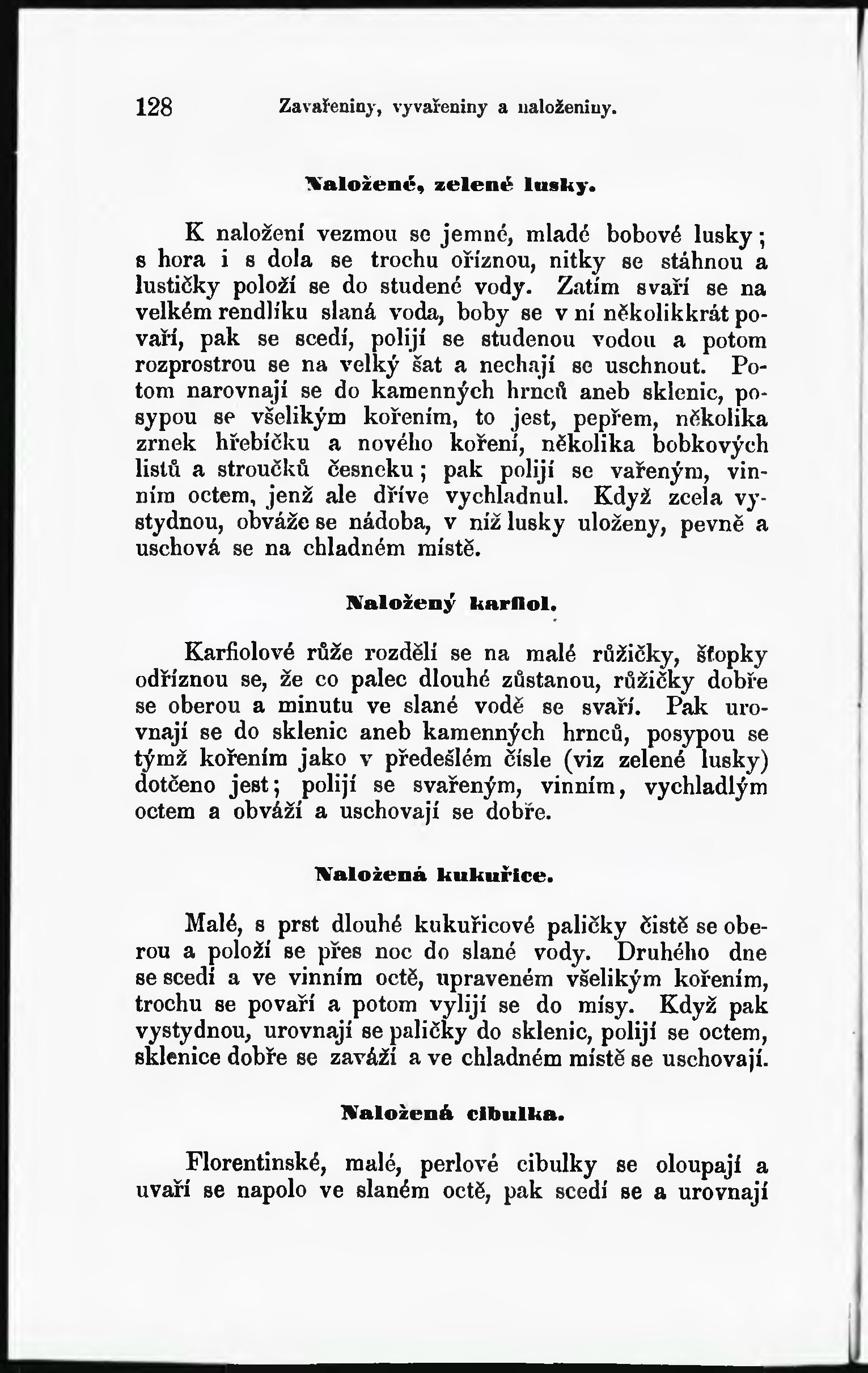 128 Zavařeniny, vyvařeniny a naloženiny.

Naložené, zelené lusky.

K naložení vezmou se jemné, mladé bobové lusky; s hora i s dola se trochu oříznou, nitky se stáhnou a lustičky položí se do studené vody. Zatím svaří se na velkém rendlíku slaná voda, boby se v ní několikkrát povaří, pak se scedí, polijí se studenou vodou a potom rozprostrou se na velký šat a nechají se uschnout. Potom narovnají se do kamenných hrnců aneb sklenic, posypou se všelikým kořením, to jest, pepřem, několika zrnek hřebíčku a nového koření, několika bobkových listů a stroučků česneku; pak polijí se vařeným, vinním octem, jenž ale dříve vychladnul. Když zcela vystydnou, obváže se nádoba, v níž lusky uloženy, pevně a uschová se na chladném místě.

Naložený karfiol.

Karfiolové růže rozdělí se na malé růžičky, šťopky odříznou se, že co palec dlouhé zůstanou, růžičky dobře se oberou a minutu ve slané vodě se svaří. Pak urovnají se do sklenic aneb kamenných hrnců, posypou se týmž kořením jako v předešlém čísle (viz zelené lusky) dotčeno jest; polijí se svařeným, vinním, vychladlým octem a obváží a uschovají se dobře.

Naložená kukuřice.

Malé, s prst dlouhé kukuřicové paličky čistě se oberou a položí se přes noc do slané vody. Druhého dne se scedí a ve vinním octě, upraveném všelikým kořením, trochu se povaří a potom vylijí se do mísy. Když pak vystydnou, urovnají se paličky do sklenic, polijí se octem, sklenice dobře se zaváží a ve chladném místě se uschovají.

Naložená cibulka.

Florentinské, malé, perlové cibulky se oloupají a uvaří se napolo ve slaném octě, pak scedí se a urovnají